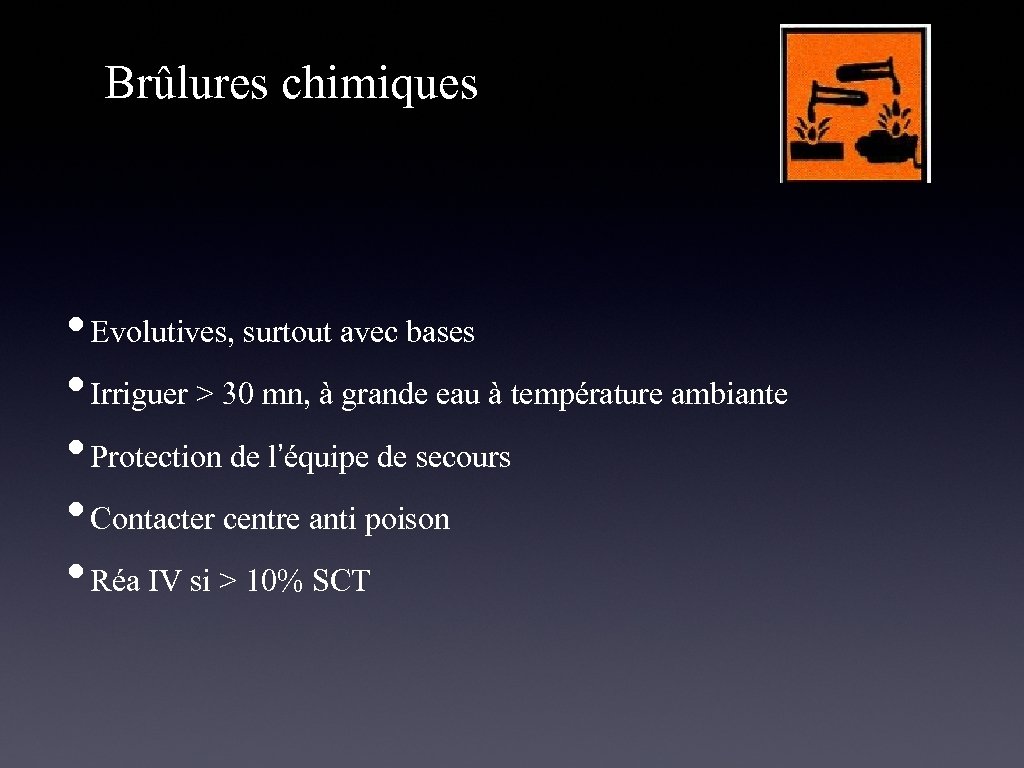 Brûlures chimiques

• Evolutives, surtout avec bases
• Irriguer > 30 mn, à grande eau à température ambiante
• Protection de l'équipe de secours
• Contacter centre anti poison
• Réa IV si > 10% SCT